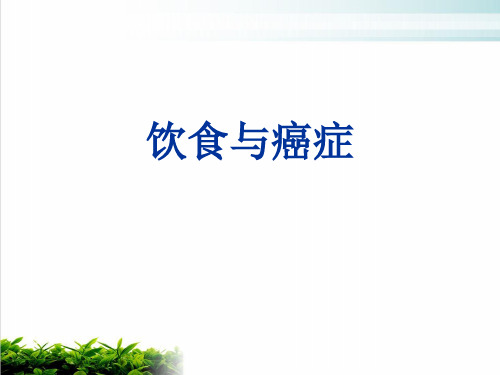 饮食与癌症